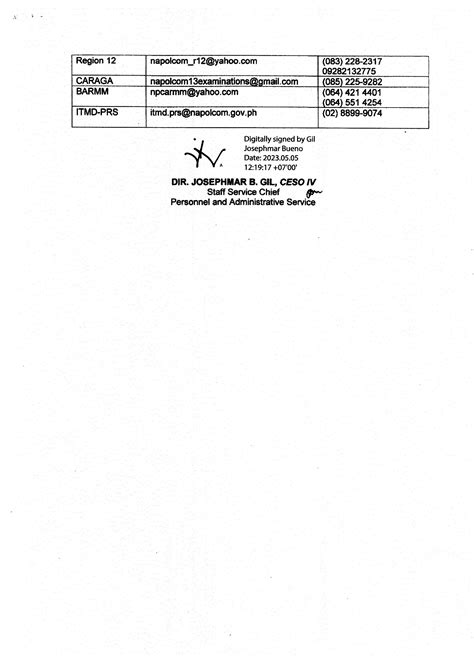 | Region 12 | napolcom_r12@yahoo.com | (083) 228-2317 09282132775 |
|---|---|---|
| CARAGA | napolcom13examinations@gmail.com | (085) 225-9282 |
| BARMM | npcarmm@yahoo.com | (064) 421 4401 (064) 551 4254 |
| ITMD-PRS | itmd.prs@napolcom.gov.ph | (02) 8899-9074 |

Digitally signed by Gil Josephmar Bueno
Date: 2023.05.05 12:19:17 +07'00'

DIR. JOSEPHMAR B. GIL, CESO IV
Staff Service Chief
Personnel and Administrative Service